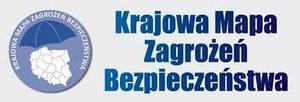 KRAJOWA MAPA ZAGROŻEŃ BEZPIECZEŃSTWA

Krajowa Mapa Zagrożeń Bezpieczeństwa